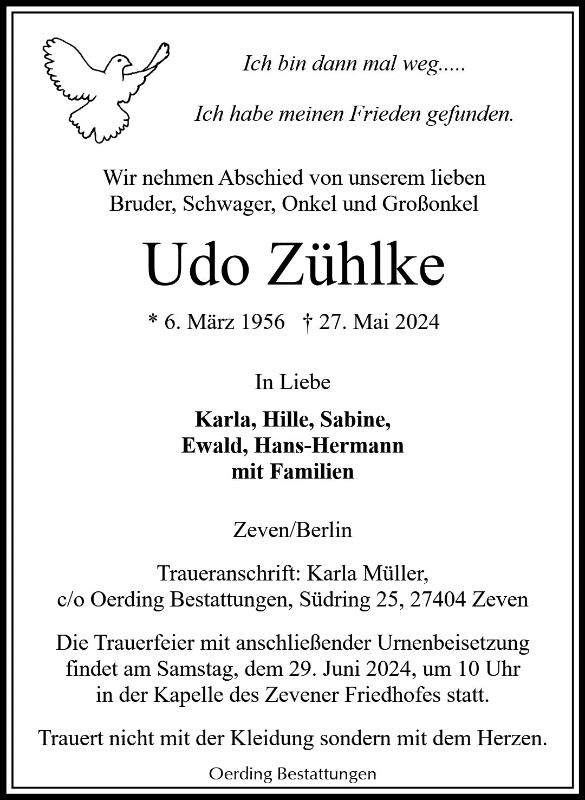 Ich bin dann mal weg.....

Ich habe meinen Frieden gefunden.

Wir nehmen Abschied von unserem lieben Bruder, Schwager, Onkel und Großonkel

Udo Zühlke

* 6. März 1956 † 27. Mai 2024

In Liebe

Karla, Hille, Sabine, Ewald, Hans-Hermann mit Familien

Zeven/Berlin

Traueranschrift: Karla Müller, c/o Oerding Bestattungen, Südring 25, 27404 Zeven

Die Trauerfeier mit anschließender Urnenbeisetzung findet am Samstag, dem 29. Juni 2024, um 10 Uhr in der Kapelle des Zevener Friedhofes statt.

Trauert nicht mit der Kleidung sondern mit dem Herzen.

Oerding Bestattungen